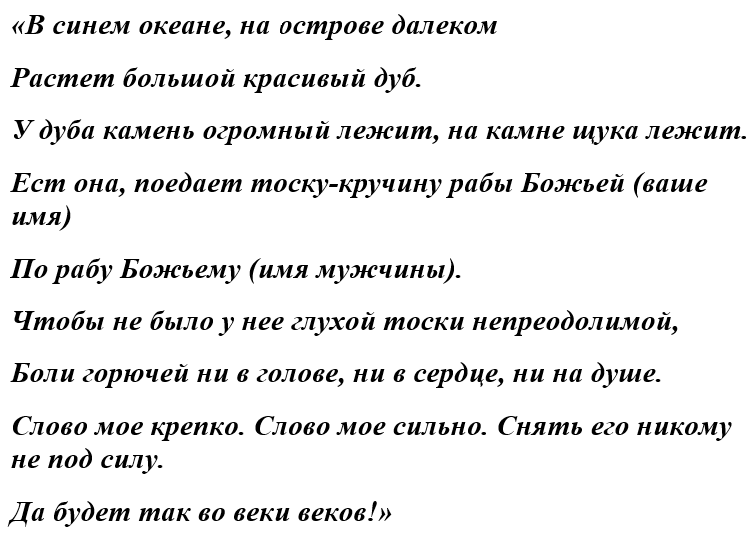 «В синем океане, на острове далеком

Растет большой красивый дуб.

У дуба камень огромный лежит, на камне щука лежит.

Ест она, поедает тоску-кручину рабы Божьей (ваше имя)

По рабу Божьему (имя мужчины).

Чтобы не было у нее глухой тоски непреодолимой,

Боли горючей ни в голове, ни в сердце, ни на душе.

Слово мое крепко. Слово мое сильно. Снять его никому не под силу.

Да будет так во веки веков!»